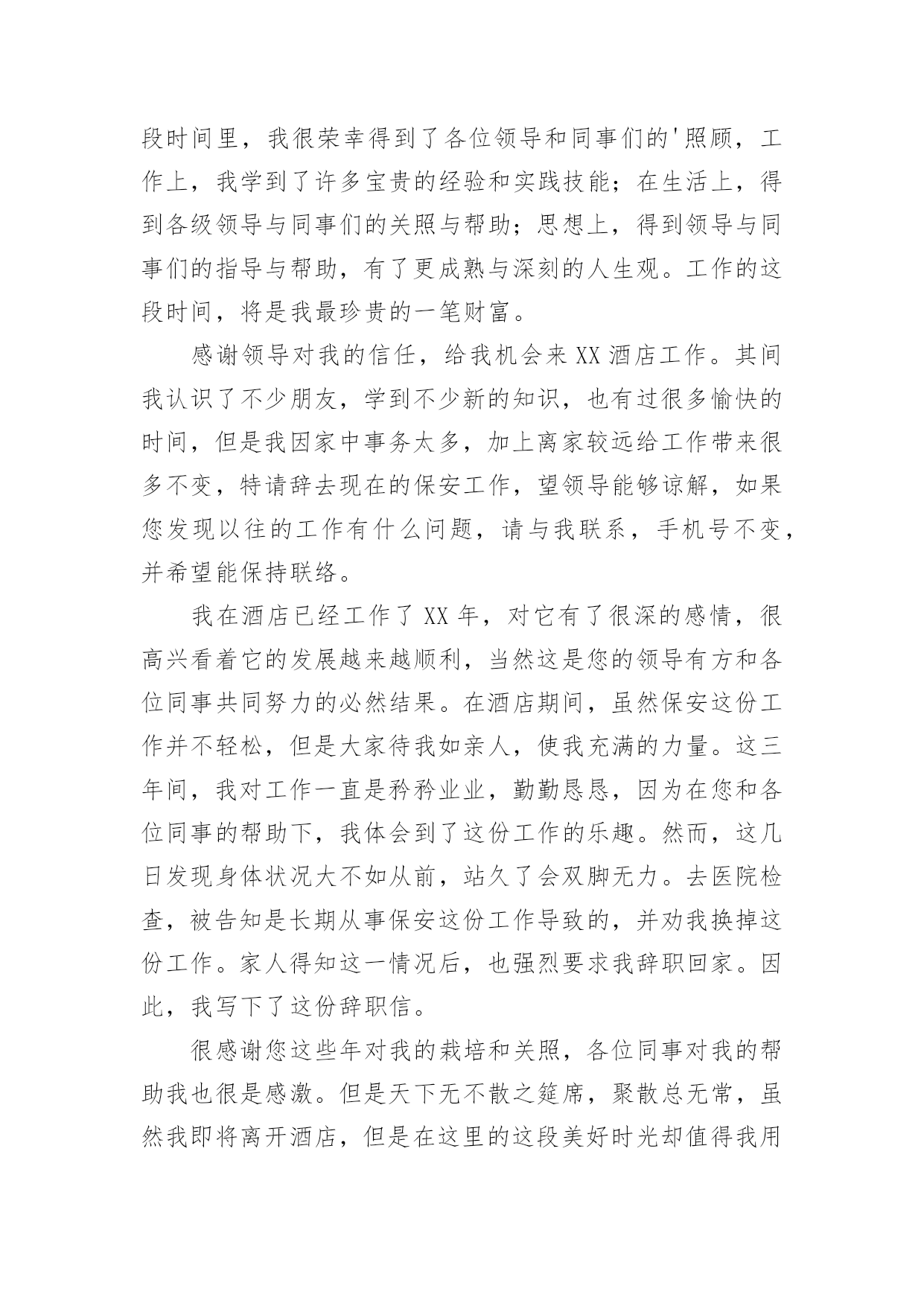 段时间里，我很荣幸得到了各位领导和同事们的'照顾，工作上，我学到了许多宝贵的经验和实践技能；在生活上，得到各级领导与同事们的关照与帮助；思想上，得到领导与同事们的指导与帮助，有了更成熟与深刻的人生观。工作的这段时间，将是我最珍贵的一笔财富。

感谢领导对我的信任，给我机会来XX酒店工作。其间我认识了不少朋友，学到不少新的知识，也有过很多愉快的时间，但是我因家中事务太多，加上离家较远给工作带来很多不变，特请辞去现在的保安工作，望领导能够谅解，如果您发现以往的工作有什么问题，请与我联系，手机号不变，并希望能保持联络。

我在酒店已经工作了XX年，对它有了很深的感情，很高兴看着它的发展越来越顺利，当然这是您的领导有方和各位同事共同努力的必然结果。在酒店期间，虽然保安这份工作并不轻松，但是大家待我如亲人，使我充满的力量。这三年间，我对工作一直是矜矜业业，勤勤恳恳，因为在您和各位同事的帮助下，我体会到了这份工作的乐趣。然而，这几日发现身体状况大不如从前，站久了会双脚无力。去医院检查，被告知是长期从事保安这份工作导致的，并劝我换掉这份工作。家人得知这一情况后，也强烈要求我辞职回家。因此，我写下了这份辞职信。

很感谢您这些年对我的栽培和关照，各位同事对我的帮助我也很是感激。但是天下无不散之筵席，聚散总无常，虽然我即将离开酒店，但是在这里的这段美好时光却值得我用